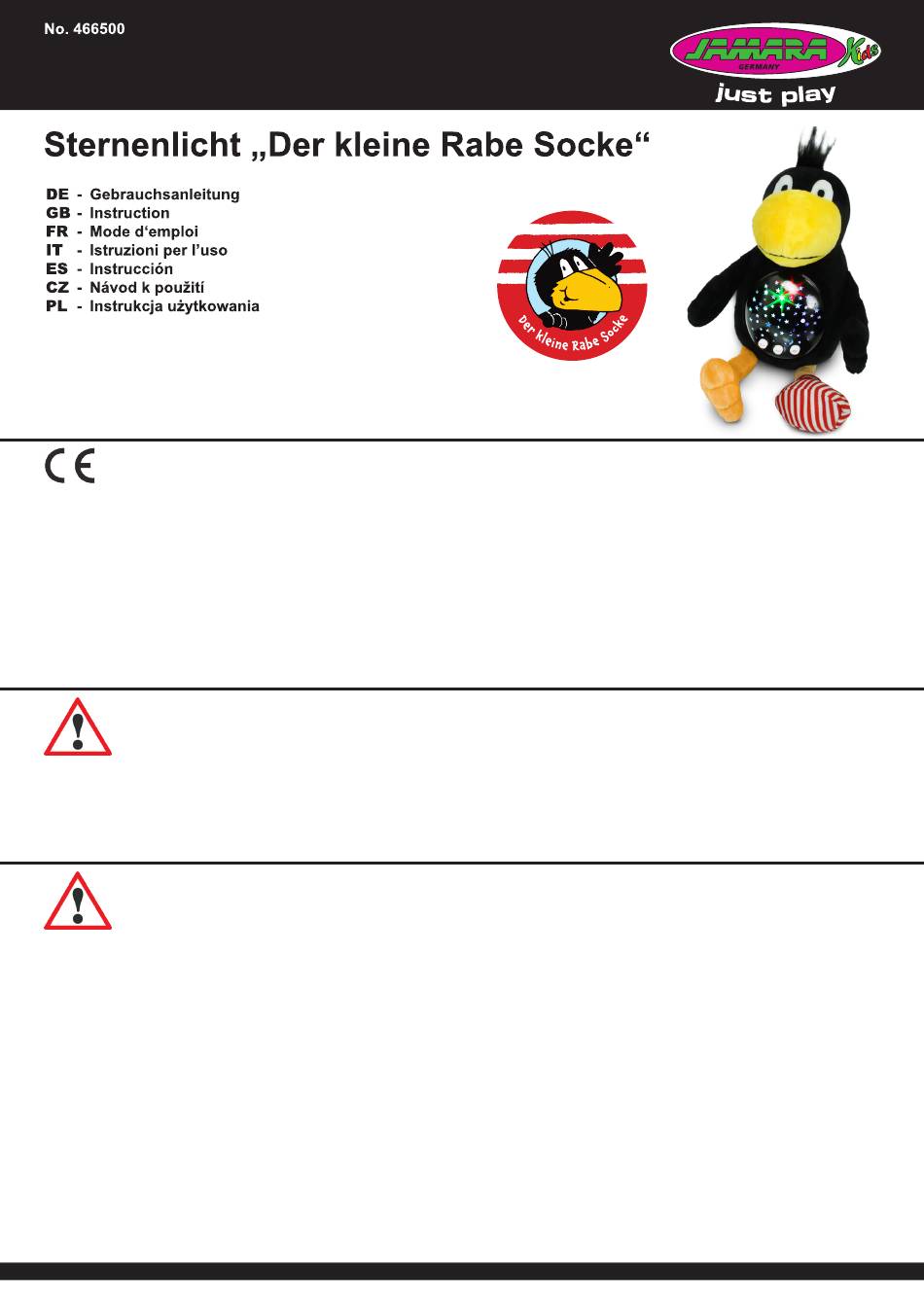 No. 466500

JAMARA GERMANY Kids

just play

Sternenlicht „Der kleine Rabe Socke“

DE - Gebrauchsanleitung
GB - Instruction
FR - Mode d‘emploi
IT - Istruzioni per l’uso
ES - Instrucción
CZ - Návod k použití
PL - Instrukcja użytkowania

Der kleine Rabe Socke

CE